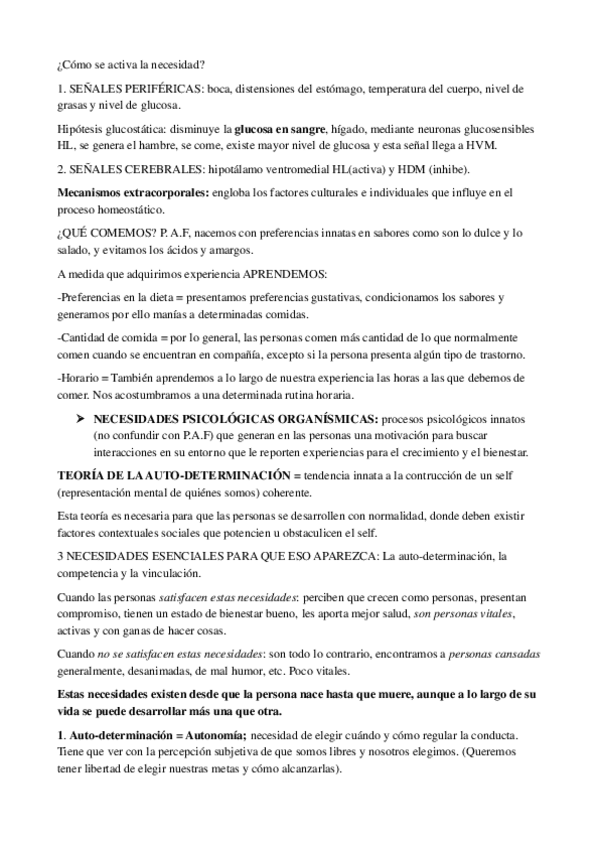 ¿Cómo se activa la necesidad?

1. SEÑALES PERIFÉRICAS: boca, distensiones del estómago, temperatura del cuerpo, nivel de grasas y nivel de glucosa.

Hipótesis glucostática: disminuye la glucosa en sangre, hígado, mediante neuronas glucosensibles HL, se genera el hambre, se come, existe mayor nivel de glucosa y esta señal llega a HVM.

2. SEÑALES CEREBRALES: hipotálamo ventromedial HL(activa) y HDM (inhibe).

Mecanismos extracorporales: engloba los factores culturales e individuales que influye en el proceso homeostático.

¿QUÉ COMEMOS? P. A.F, nacemos con preferencias innatas en sabores como son lo dulce y lo salado, y evitamos los ácidos y amargos.

A medida que adquirimos experiencia APRENDEMOS:

-Preferencias en la dieta = presentamos preferencias gustativas, condicionamos los sabores y generamos por ello manías a determinadas comidas.

-Cantidad de comida = por lo general, las personas comen más cantidad de lo que normalmente comen cuando se encuentran en compañía, excepto si la persona presenta algún tipo de trastorno.

-Horario = También aprendemos a lo largo de nuestra experiencia las horas a las que debemos de comer. Nos acostumbramos a una determinada rutina horaria.

➤ NECESIDADES PSICOLÓGICAS ORGANÍSMICAS: procesos psicológicos innatos (no confundir con P.A.F) que generan en las personas una motivación para buscar interacciones en su entorno que le reporten experiencias para el crecimiento y el bienestar.

TEORÍA DE LA AUTO-DETERMINACIÓN = tendencia innata a la contrucción de un self (representación mental de quiénes somos) coherente.

Esta teoría es necesaria para que las personas se desarrollen con normalidad, donde deben existir factores contextuales sociales que potencien u obstaculicen el self.

3 NECESIDADES ESENCIALES PARA QUE ESO APAREZCA: La auto-determinación, la competencia y la vinculación.

Cuando las personas satisfacen estas necesidades: perciben que crecen como personas, presentan compromiso, tienen un estado de bienestar bueno, les aporta mejor salud, son personas vitales, activas y con ganas de hacer cosas.

Cuando no se satisfacen estas necesidades: son todo lo contrario, encontramos a personas cansadas generalmente, desanimadas, de mal humor, etc. Poco vitales.

Estas necesidades existen desde que la persona nace hasta que muere, aunque a lo largo de su vida se puede desarrollar más una que otra.

1. Auto-determinación = Autonomía; necesidad de elegir cuándo y cómo regular la conducta. Tiene que ver con la percepción subjetiva de que somos libres y nosotros elegimos. (Queremos tener libertad de elegir nuestras metas y cómo alcanzarlas).